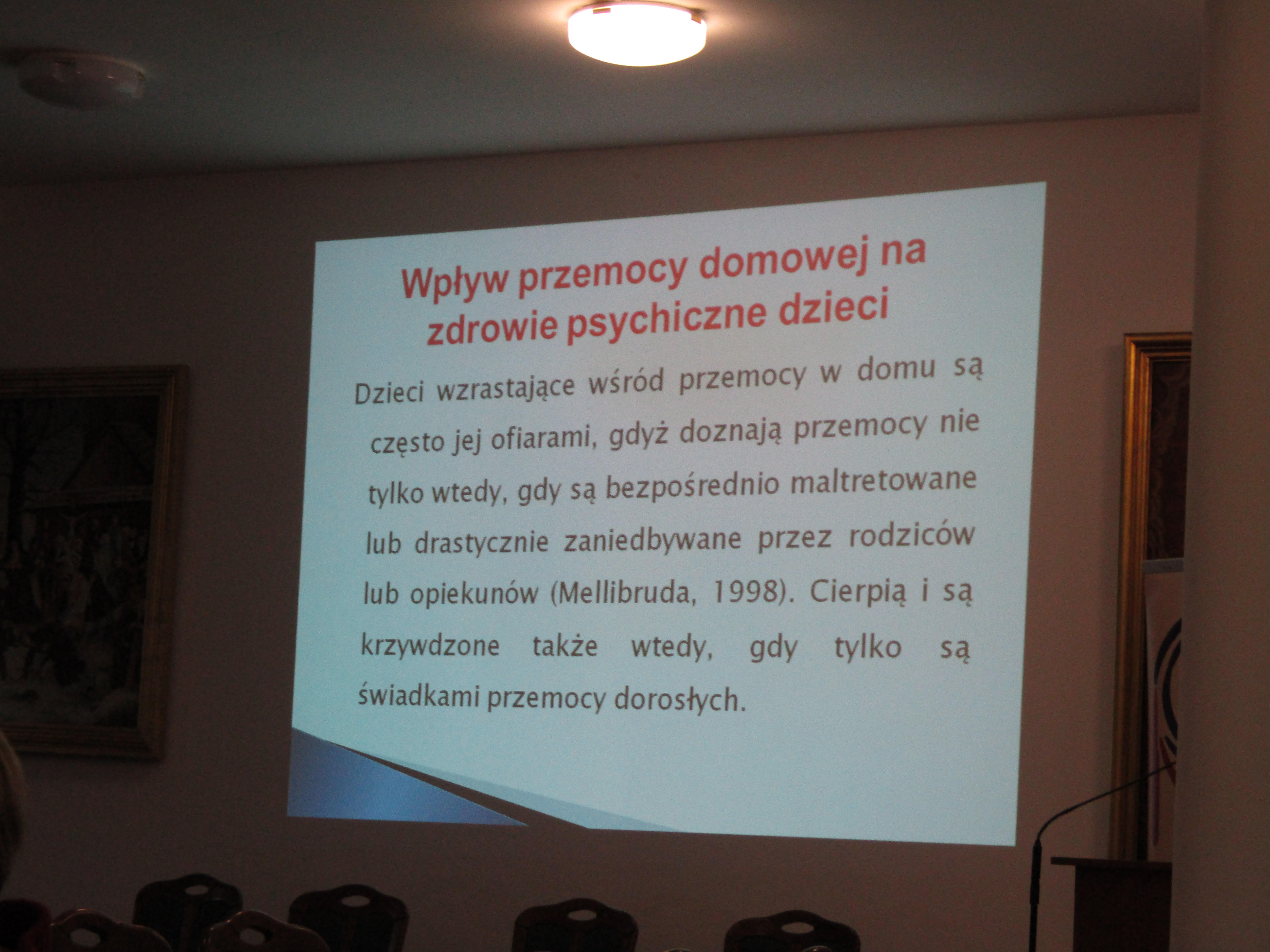 Wpływ przemocy domowej na zdrowie psychiczne dzieci

Dzieci wzrastające wśród przemocy w domu są często jej ofiarami, gdyż doznają przemocy nie tylko wtedy, gdy są bezpośrednio maltretowane lub drastycznie zaniedbywane przez rodziców lub opiekunów (Mellibruda, 1998). Cierpią i są krzywdzone także wtedy, gdy tylko są świadkami przemocy dorosłych.